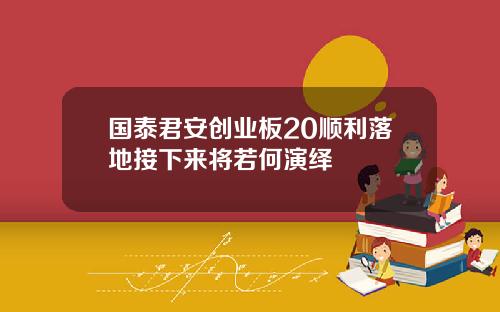 国泰君安创业板20顺利落地接下来将若何演绎